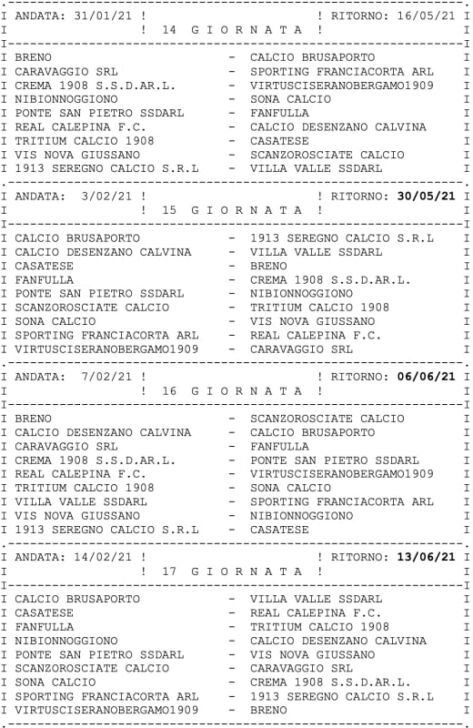 I ANDATA: 31/01/21 ! ! RITORNO: 16/05/21 I
I ! 14 G I O R N A T A ! I

I BRENO - CALCIO BRUSAPORTO I
I CARAVAGGIO SRL - SPORTING FRANCIACORTA ARL I
I CREMA 1908 S.S.D.AR.L. - VIRTUSCISERANOBERGAMO1909 I
I NIBIONNOGGIONO - SONA CALCIO I
I PONTE SAN PIETRO SSDARL - FANFULLA I
I REAL CALEPINA F.C. - CALCIO DESENZANO CALVINA I
I TRITIUM CALCIO 1908 - CASATESE I
I VIS NOVA GIUSSANO - SCANZOROSCIATE CALCIO I
I 1913 SEREGNO CALCIO S.R.L - VILLA VALLE SSDARL I

I ANDATA: 3/02/21 ! ! RITORNO: 30/05/21 I
I ! 15 G I O R N A T A ! I

I CALCIO BRUSAPORTO - 1913 SEREGNO CALCIO S.R.L I
I CALCIO DESENZANO CALVINA - VILLA VALLE SSDARL I
I CASATESE - BRENO I
I FANFULLA - CREMA 1908 S.S.D.AR.L. I
I PONTE SAN PIETRO SSDARL - NIBIONNOGGIONO I
I SCANZOROSCIATE CALCIO - TRITIUM CALCIO 1908 I
I SONA CALCIO - VIS NOVA GIUSSANO I
I SPORTING FRANCIACORTA ARL - REAL CALEPINA F.C. I
I VIRTUSCISERANOBERGAMO1909 - CARAVAGGIO SRL I

I ANDATA: 7/02/21 ! ! RITORNO: 06/06/21 I
I ! 16 G I O R N A T A ! I

I BRENO - SCANZOROSCIATE CALCIO I
I CALCIO DESENZANO CALVINA - CALCIO BRUSAPORTO I
I CARAVAGGIO SRL - FANFULLA I
I CREMA 1908 S.S.D.AR.L. - PONTE SAN PIETRO SSDARL I
I REAL CALEPINA F.C. - VIRTUSCISERANOBERGAMO1909 I
I TRITIUM CALCIO 1908 - SONA CALCIO I
I VILLA VALLE SSDARL - SPORTING FRANCIACORTA ARL I
I VIS NOVA GIUSSANO - NIBIONNOGGIONO I
I 1913 SEREGNO CALCIO S.R.L - CASATESE I

I ANDATA: 14/02/21 ! ! RITORNO: 13/06/21 I
I ! 17 G I O R N A T A ! I

I CALCIO BRUSAPORTO - VILLA VALLE SSDARL I
I CASATESE - REAL CALEPINA F.C. I
I FANFULLA - TRITIUM CALCIO 1908 I
I NIBIONNOGGIONO - CALCIO DESENZANO CALVINA I
I PONTE SAN PIETRO SSDARL - VIS NOVA GIUSSANO I
I SCANZOROSCIATE CALCIO - CARAVAGGIO SRL I
I SONA CALCIO - CREMA 1908 S.S.D.AR.L. I
I SPORTING FRANCIACORTA ARL - 1913 SEREGNO CALCIO S.R.L I
I VIRTUSCISERANOBERGAMO1909 - BRENO I